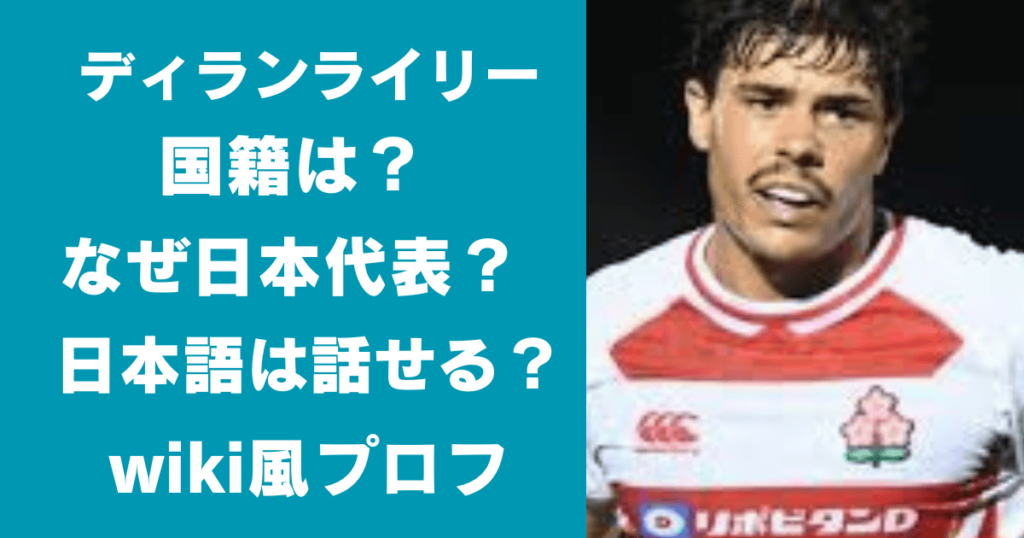 ディランライリー
国籍は？
なぜ日本代表？
日本語は話せる？
wiki風プロフ

リポビタンD